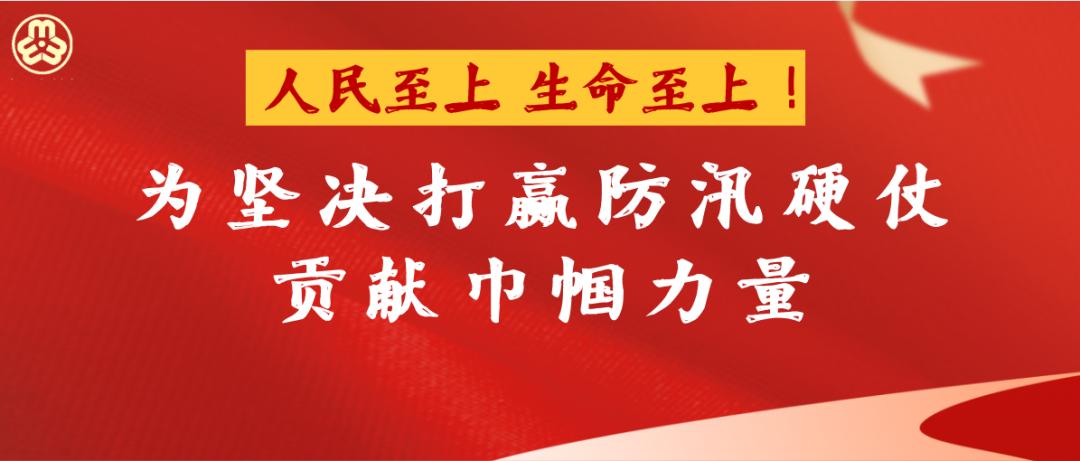 人民至上 生命至上！

为坚决打赢防汛硬仗
贡献巾帼力量